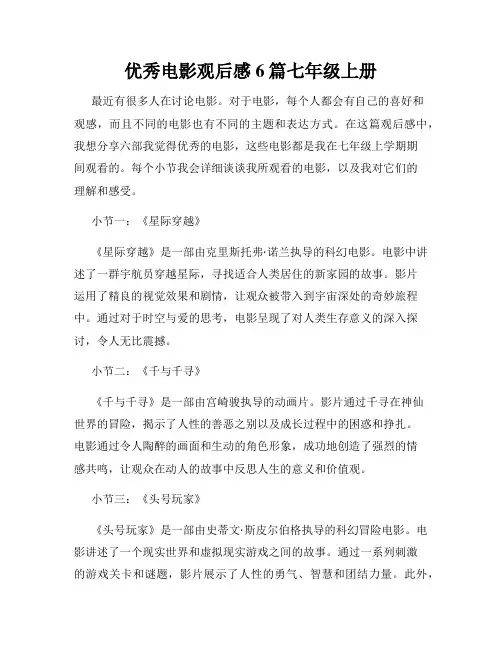 优秀电影观后感6篇七年级上册

最近有很多人在讨论电影。对于电影，每个人都会有自己的喜好和观感，而且不同的电影也有不同的主题和表达方式。在这篇观后感中，我想分享六部我觉得优秀的电影，这些电影都是我在七年级上学期期间观看的。每个小节我会详细谈谈我所观看的电影，以及我对它们的理解和感受。

小节一：《星际穿越》

《星际穿越》是一部由克里斯托弗·诺兰执导的科幻电影。电影中讲述了一群宇航员穿越星际，寻找适合人类居住的新家园的故事。影片运用了精良的视觉效果和剧情，让观众被带入到宇宙深处的奇妙旅程中。通过对于时空与爱的思考，电影呈现了对人类生存意义的深入探讨，令人无比震撼。

小节二：《千与千寻》

《千与千寻》是一部由宫崎骏执导的动画片。影片通过千寻在神仙世界的冒险，揭示了人性的善恶之别以及成长过程中的困惑和挣扎。电影通过令人陶醉的画面和生动的角色形象，成功地创造了强烈的情感共鸣，让观众在动人的故事中反思人生的意义和价值观。

小节三：《头号玩家》

《头号玩家》是一部由史蒂文·斯皮尔伯格执导的科幻冒险电影。电影讲述了一个现实世界和虚拟现实游戏之间的故事。通过一系列刺激的游戏关卡和谜题，影片展示了人性的勇气、智慧和团结力量。此外，